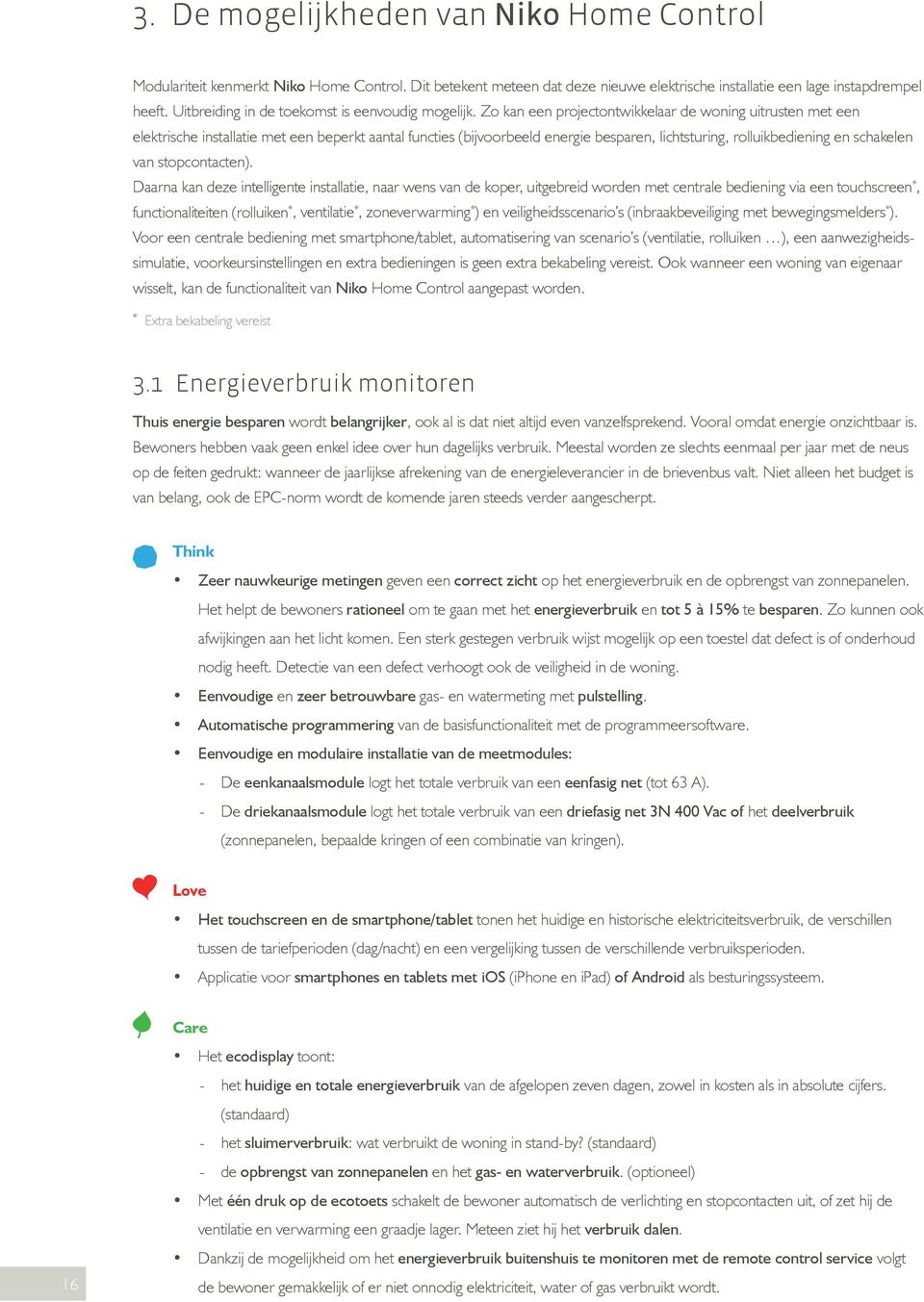 3. De mogelijkheden van Niko Home Control

Modulariteit kenmerkt Niko Home Control. Dit betekent meteen dat deze nieuwe elektrische installatie een lage instapdrempel heeft. Uitbreiding in de toekomst is eenvoudig mogelijk. Zo kan een projectontwikkelaar de woning uitrusten met een elektrische installatie met een beperkt aantal functies (bijvoorbeeld energie besparen, lichtsturing, rolluikbediening en schakelen van stopcontacten).
Daarna kan deze intelligente installatie, naar wens van de koper, uitgebreid worden met centrale bediening via een touchscreen*, functionaliteiten (rolluiken*, ventilatie*, zoneverwarming*) en veiligheidsscenario's (inbraakbeveiliging met bewegingsmelders*).
Voor een centrale bediening met smartphone/tablet, automatisering van scenario's (ventilatie, rolluiken …), een aanwezigheidssimulatie, voorkeursinstellingen en extra bedieningen is geen extra bekabeling vereist. Ook wanneer een woning van eigenaar wisselt, kan de functionaliteit van Niko Home Control aangepast worden.

* Extra bekabeling vereist

3.1 Energieverbruik monitoren

Thuis energie besparen wordt belangrijker, ook al is dat niet altijd even vanzelfsprekend. Vooral omdat energie onzichtbaar is. Bewoners hebben vaak geen enkel idee over hun dagelijks verbruik. Meestal worden ze slechts eenmaal per jaar met de neus op de feiten gedrukt: wanneer de jaarlijkse afrekening van de energieleverancier in de brievenbus valt. Niet alleen het budget is van belang, ook de EPC-norm wordt de komende jaren steeds verder aangescherpt.

Think
• Zeer nauwkeurige metingen geven een correct zicht op het energieverbruik en de opbrengst van zonnepanelen. Het helpt de bewoners rationeel om te gaan met het energieverbruik en tot 5 à 15% te besparen. Zo kunnen ook afwijkingen aan het licht komen. Een sterk gestegen verbruik wijst mogelijk op een toestel dat defect is of onderhoud nodig heeft. Detectie van een defect verhoogt ook de veiligheid in de woning.
• Eenvoudige en zeer betrouwbare gas- en watermeting met pulstelling.
• Automatische programmering van de basisfunctionaliteit met de programmeersoftware.
• Eenvoudige en modulaire installatie van de meetmodules:
- De eenkanaalsmodule logt het totale verbruik van een eenfasig net (tot 63 A).
- De driekanaalsmodule logt het totale verbruik van een driefasig net 3N 400 Vac of het deelverbruik (zonnepanelen, bepaalde kringen of een combinatie van kringen).

Love
• Het touchscreen en de smartphone/tablet tonen het huidige en historische elektriciteitsverbruik, de verschillen tussen de tariefperioden (dag/nacht) en een vergelijking tussen de verschillende verbruiksperioden.
• Applicatie voor smartphones en tablets met iOS (iPhone en iPad) of Android als besturingssysteem.

Care
• Het ecodisplay toont:
- het huidige en totale energieverbruik van de afgelopen zeven dagen, zowel in kosten als in absolute cijfers. (standaard)
- het sluimerverbruik: wat verbruikt de woning in stand-by? (standaard)
- de opbrengst van zonnepanelen en het gas- en waterverbruik. (optioneel)
• Met één druk op de ecotoets schakelt de bewoner automatisch de verlichting en stopcontacten uit, of zet hij de ventilatie en verwarming een graadje lager. Meteen ziet hij het verbruik dalen.
• Dankzij de mogelijkheid om het energieverbruik buitenshuis te monitoren met de remote control service volgt de bewoner gemakkelijk of er niet onnodig elektriciteit, water of gas verbruikt wordt.

16